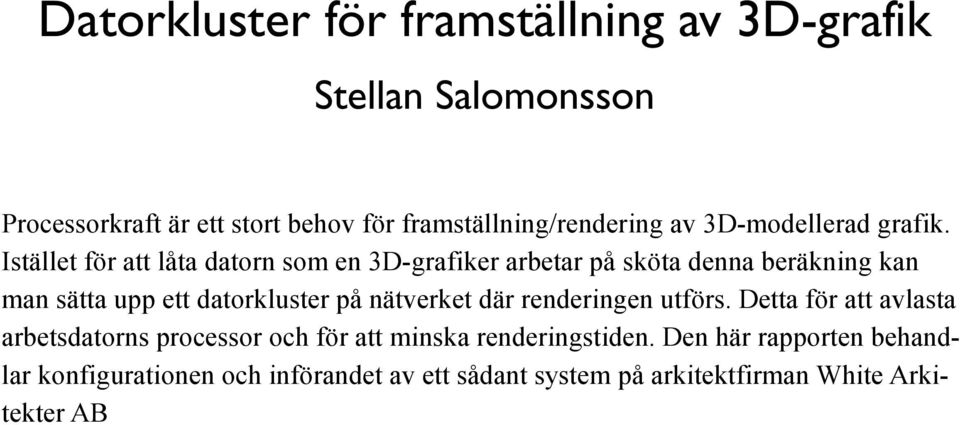 Datorkluster för framställning av 3D-grafik

Stellan Salomonsson

Processorkraft är ett stort behov för framställning/rendering av 3D-modellerad grafik. Istället för att låta datorn som en 3D-grafiker arbetar på sköta denna beräkning kan man sätta upp ett datorkluster på nätverket där renderingen utförs. Detta för att avlasta arbetsdatorns processor och för att minska renderingstiden. Den här rapporten behandlar konfigurationen och införandet av ett sådant system på arkitektfirman White Arkitekter AB